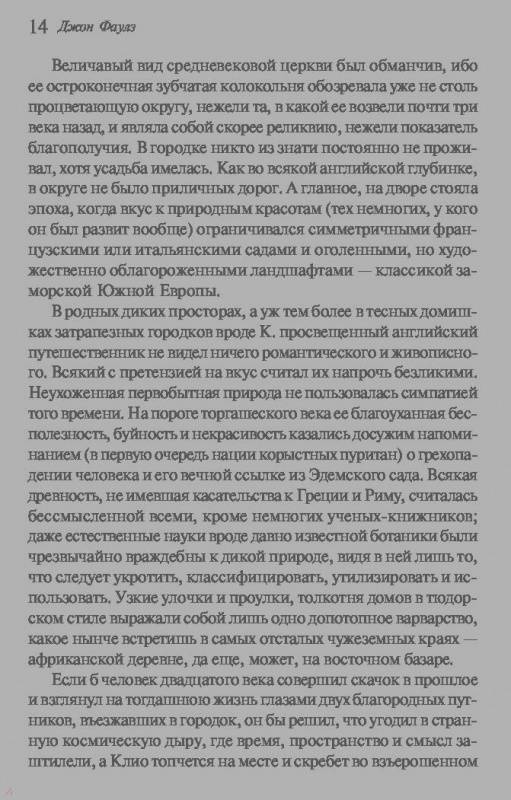 14 Джон Фаулз

Величавый вид средневековой церкви был обманчив, ибо ее остроконечная зубчатая колокольня обозревала уже не столь процветающую округу, нежели та, в какой ее возвели почти три века назад, и являла собой скорее реликвию, нежели показатель благополучия. В городке никто из знати постоянно не проживал, хотя усадьба имелась. Как во всякой английской глубинке, в округе не было приличных дорог. А главное, на дворе стояла эпоха, когда вкус к природным красотам (тех немногих, у кого он был развит вообще) ограничивался симметричными французскими или итальянскими садами и оголенными, но художественно облагороженными ландшафтами — классикой заморской Южной Европы.

В родных диких просторах, а уж тем более в тесных домишках затрапезных городков вроде К. просвещенный английский путешественник не видел ничего романтического и живописного. Всякий с претензией на вкус считал их напрочь безликими. Неухоженная первобытная природа не пользовалась симпатией того времени. На пороге торгашеского века ее благоуханная бесполезность, буйность и некрасивость казались досужим напоминанием (в первую очередь нации корыстных пуритан) о грехопадении человека и его вечной ссылке из Эдемского сада. Всякая древность, не имевшая касательства к Греции и Риму, считалась бессмысленной всеми, кроме немногих ученых-книжников; даже естественные науки вроде давно известной ботаники были чрезвычайно враждебны к дикой природе, видя в ней лишь то, что следует укротить, классифицировать, утилизировать и использовать. Узкие улочки и проулки, толкотня домов в тюдорском стиле выражали собой лишь одно допотопное варварство, какое нынче встретишь в самых отсталых чужеземных краях — африканской деревне, да еще, может, на восточном базаре.

Если б человек двадцатого века совершил скачок в прошлое и взглянул на тогдашнюю жизнь глазами двух благородных путников, въезжавших в городок, он бы решил, что угодил в странную космическую дыру, где время, пространство и смысл заштилели, а Клио топчется на месте и скребет во взъерошенном